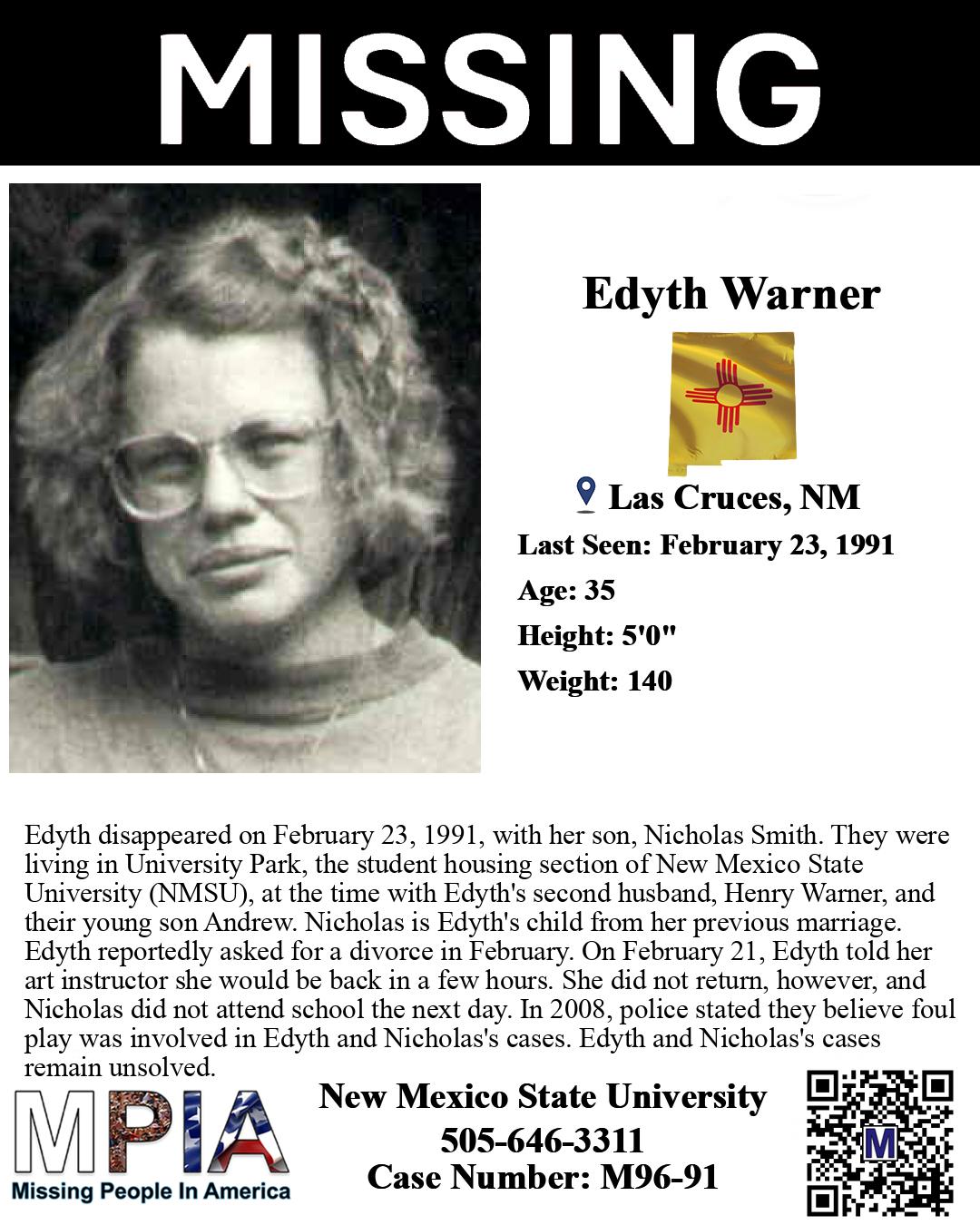 MISSING

Edyth Warner

Las Cruces, NM

Last Seen: February 23, 1991

Age: 35

Height: 5'0"

Weight: 140

Edyth disappeared on February 23, 1991, with her son, Nicholas Smith. They were living in University Park, the student housing section of New Mexico State University (NMSU), at the time with Edyth's second husband, Henry Warner, and their young son Andrew. Nicholas is Edyth's child from her previous marriage. Edyth reportedly asked for a divorce in February. On February 21, Edyth told her art instructor she would be back in a few hours. She did not return, however, and Nicholas did not attend school the next day. In 2008, police stated they believe foul play was involved in Edyth and Nicholas's cases. Edyth and Nicholas's cases remain unsolved.

MPIA
Missing People In America

New Mexico State University
505-646-3311
Case Number: M96-91

M